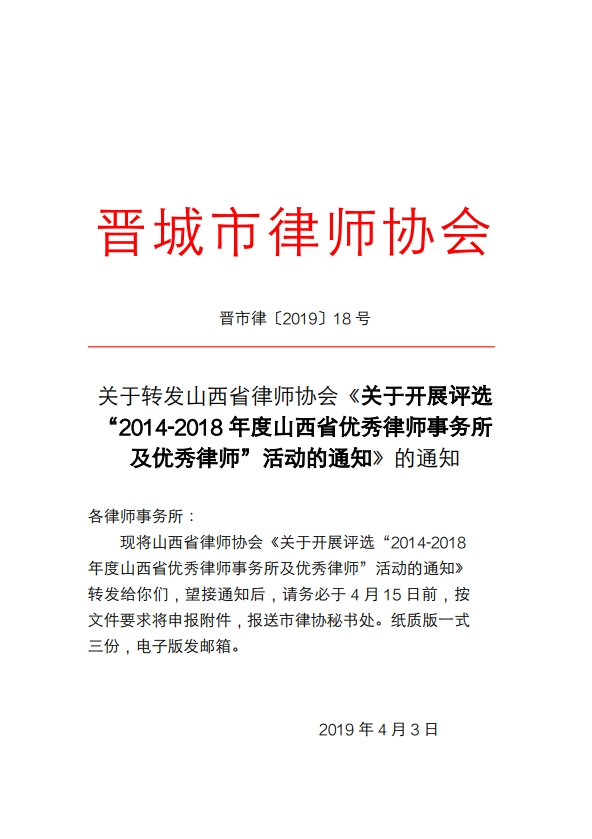 晋城市律师协会

晋市律〔2019〕18 号

关于转发山西省律师协会《关于开展评选“2014-2018 年度山西省优秀律师事务所及优秀律师”活动的通知》的通知

各律师事务所：

现将山西省律师协会《关于开展评选“2014-2018 年度山西省优秀律师事务所及优秀律师”活动的通知》转发给你们，望接通知后，请务必于 4 月 15 日前，按文件要求将申报附件，报送市律协秘书处。纸质版一式三份，电子版发邮箱。

2019 年 4 月 3 日